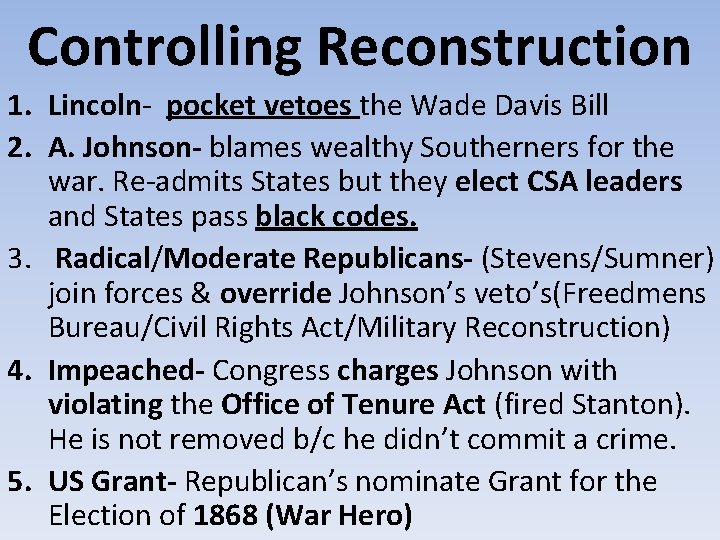 Controlling Reconstruction

1. Lincoln- pocket vetoes the Wade Davis Bill

2. A. Johnson- blames wealthy Southerners for the war. Re-admits States but they elect CSA leaders and States pass black codes.

3. Radical/Moderate Republicans- (Stevens/Sumner) join forces & override Johnson's veto's(Freedmens Bureau/Civil Rights Act/Military Reconstruction)

4. Impeached- Congress charges Johnson with violating the Office of Tenure Act (fired Stanton). He is not removed b/c he didn't commit a crime.

5. US Grant- Republican's nominate Grant for the Election of 1868 (War Hero)